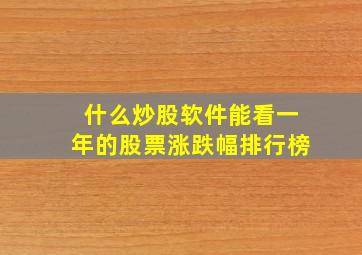 什么炒股软件能看一年的股票涨跌幅排行榜